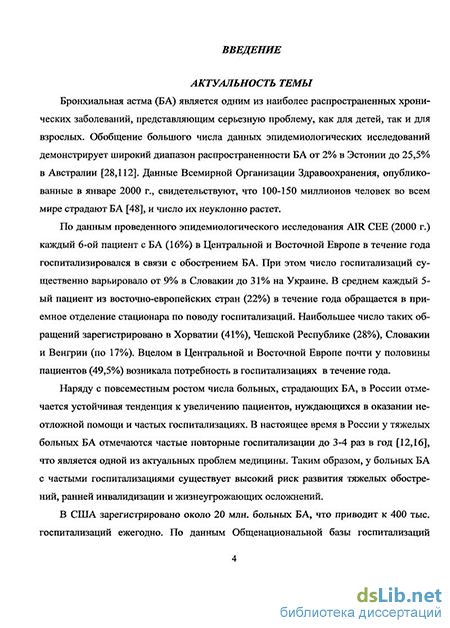 ВВЕДЕНИЕ

АКТУАЛЬНОСТЬ ТЕМЫ

Бронхиальная астма (БА) является одним из наиболее распространенных хронических заболеваний, представляющим серьезную проблему, как для детей, так и для взрослых. Обобщение большого числа данных эпидемиологических исследований демонстрирует широкий диапазон распространенности БА от 2% в Эстонии до 25,5% в Австралии [28,112]. Данные Всемирной Организации Здравоохранения, опубликованные в январе 2000 г., свидетельствуют, что 100-150 миллионов человек во всем мире страдают БА [48], и число их неуклонно растет.

По данным проведенного эпидемиологического исследования AIR CEE (2000 г.) каждый 6-ой пациент с БА (16%) в Центральной и Восточной Европе в течение года госпитализировался в связи с обострением БА. При этом число госпитализаций существенно варьировало от 9% в Словакии до 31% на Украине. В среднем каждый 5-ый пациент из восточно-европейских стран (22%) в течение года обращается в приемное отделение стационара по поводу госпитализаций. Наибольшее число таких обращений зарегистрировано в Хорватии (41%), Чешской Республике (28%), Словакии и Венгрии (по 17%). Вцелом в Центральной и Восточной Европе почти у половины пациентов (49,5%) возникала потребность в госпитализациях в течение года.

Наряду с повсеместным ростом числа больных, страдающих БА, в России отмечается устойчивая тенденция к увеличению пациентов, нуждающихся в оказании неотложной помощи и частых госпитализациях. В настоящее время в России у тяжелых больных БА отмечаются частые повторные госпитализации до 3-4 раз в год [12,16], что является одной из актуальных проблем медицины. Таким образом, у больных БА с частыми госпитализациями существует высокий риск развития тяжелых обострений, ранней инвалидизации и жизнеугрожающих осложнений.

В США зарегистрировано около 20 млн. больных БА, что приводит к 400 тыс. госпитализаций ежегодно. По данным Общенациональной базы госпитализаций

4

dsLib.net
библиотека диссертаций